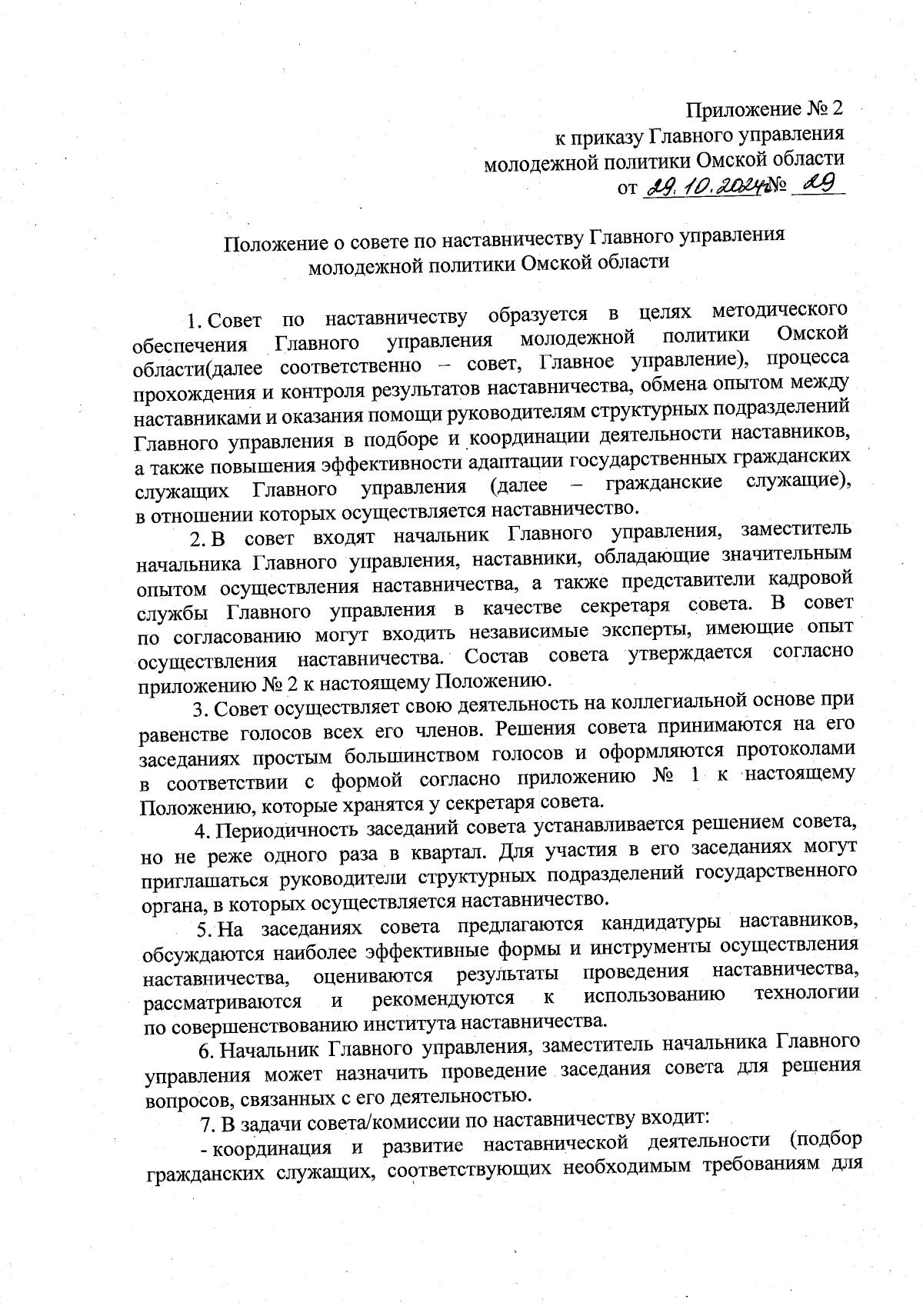 Приложение № 2
к приказу Главного управления
молодежной политики Омской области
от 29.10.2024 № 29

Положение о совете по наставничеству Главного управления молодежной политики Омской области

1. Совет по наставничеству образуется в целях методического обеспечения Главного управления молодежной политики Омской области(далее соответственно – совет, Главное управление), процесса прохождения и контроля результатов наставничества, обмена опытом между наставниками и оказания помощи руководителям структурных подразделений Главного управления в подборе и координации деятельности наставников, а также повышения эффективности адаптации государственных гражданских служащих Главного управления (далее – гражданские служащие), в отношении которых осуществляется наставничество.

2. В совет входят начальник Главного управления, заместитель начальника Главного управления, наставники, обладающие значительным опытом осуществления наставничества, а также представители кадровой службы Главного управления в качестве секретаря совета. В совет по согласованию могут входить независимые эксперты, имеющие опыт осуществления наставничества. Состав совета утверждается согласно приложению № 2 к настоящему Положению.

3. Совет осуществляет свою деятельность на коллегиальной основе при равенстве голосов всех его членов. Решения совета принимаются на его заседаниях простым большинством голосов и оформляются протоколами в соответствии с формой согласно приложению № 1 к настоящему Положению, которые хранятся у секретаря совета.

4. Периодичность заседаний совета устанавливается решением совета, но не реже одного раза в квартал. Для участия в его заседаниях могут приглашаться руководители структурных подразделений государственного органа, в которых осуществляется наставничество.

5. На заседаниях совета предлагаются кандидатуры наставников, обсуждаются наиболее эффективные формы и инструменты осуществления наставничества, оцениваются результаты проведения наставничества, рассматриваются и рекомендуются к использованию технологии по совершенствованию института наставничества.

6. Начальник Главного управления, заместитель начальника Главного управления может назначить проведение заседания совета для решения вопросов, связанных с его деятельностью.

7. В задачи совета/комиссии по наставничеству входит:

- координация и развитие наставнической деятельности (подбор гражданских служащих, соответствующих необходимым требованиям для